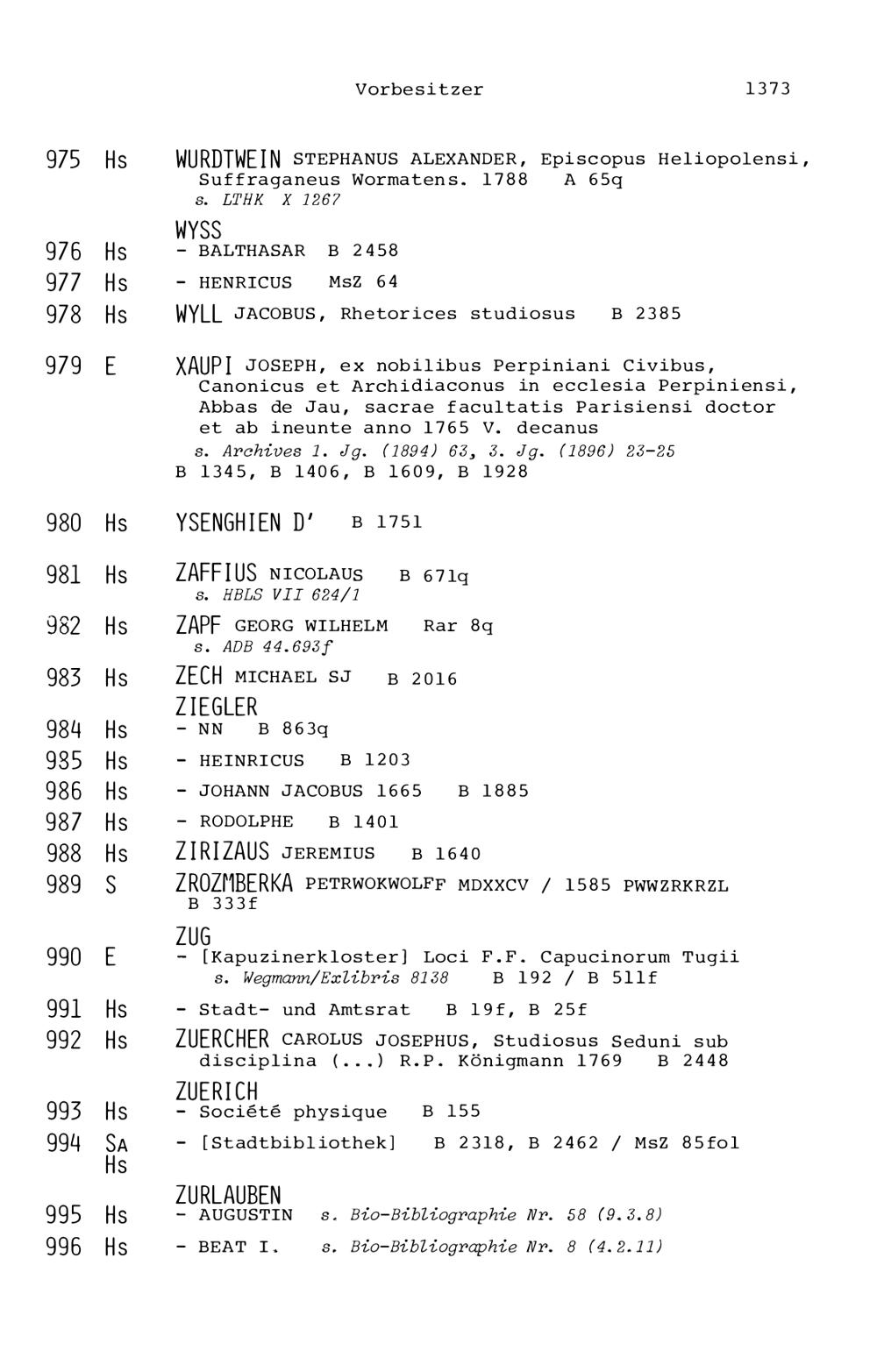 Vorbesitzer 1373

975 Hs WURDTWEIN STEPHANUS ALEXANDER, Episcopus Heliopolensi, Suffraganeus Wormatens. 1788 A 65q
s. LTHK X 1267

WYSS
976 Hs - BALTHASAR B 2458
977 Hs - HENRICUS MsZ 64
978 Hs WYLL JACOBUS, Rhetorices studiosus B 2385

979 E XAUPI JOSEPH, ex nobilibus Perpiniani Civibus, Canonicus et Archidiaconus in ecclesia Perpiniensi, Abbas de Jau, sacrae facultatis Parisiensi doctor et ab ineunte anno 1765 V. decanus
s. Archives 1. Jg. (1894) 63, 3. Jg. (1896) 23-25
B 1345, B 1406, B 1609, B 1928

980 Hs YSENGHIEN D' B 1751

981 Hs ZAFFIUS NICOLAUS B 671q
s. HBLS VII 624/1
982 Hs ZAPF GEORG WILHELM Rar 8q
s. ADB 44.693f
983 Hs ZECH MICHAEL SJ B 2016
ZIEGLER
984 Hs - NN B 863q
985 Hs - HEINRICUS B 1203
986 Hs - JOHANN JACOBUS 1665 B 1885
987 Hs - RODOLPHE B 1401
988 Hs ZIRIZAUS JEREMIUS B 1640
989 S ZROZMBERKA PETRWOKWOLFF MDXXCV / 1585 PWWZRKRZL B 333f
ZUG
990 E - [Kapuzinerkloster] Loci F.F. Capucinorum Tugii
s. Wegmann/Exlibris 8138 B 192 / B 511f
991 Hs - Stadt- und Amtsrat B 19f, B 25f
992 Hs ZUERCHER CAROLUS JOSEPHUS, Studiosus Seduni sub disciplina (...) R.P. Königmann 1769 B 2448
ZUERICH
993 Hs - Société physique B 155
994 SA Hs - [Stadtbibliothek] B 2318, B 2462 / MsZ 85fol
ZURLAUBEN
995 Hs - AUGUSTIN s. Bio-Bibliographie Nr. 58 (9.3.8)
996 Hs - BEAT I. s. Bio-Bibliographie Nr. 8 (4.2.11)